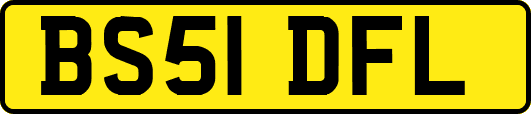 BS51 DFL